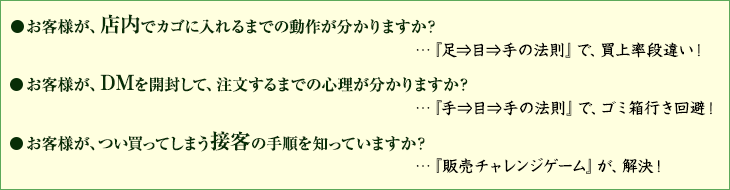 ●お客様が、店内でカゴに入れるまでの動作が分かりますか？

…『足⇒目⇒手の法則』で、買上率段違い！

●お客様が、DMを開封して、注文するまでの心理が分かりますか？

…『手⇒目⇒手の法則』で、ゴミ箱行き回避！

●お客様が、つい買ってしまう接客の手順を知っていますか？

…『販売チャレンジゲーム』が、解決！